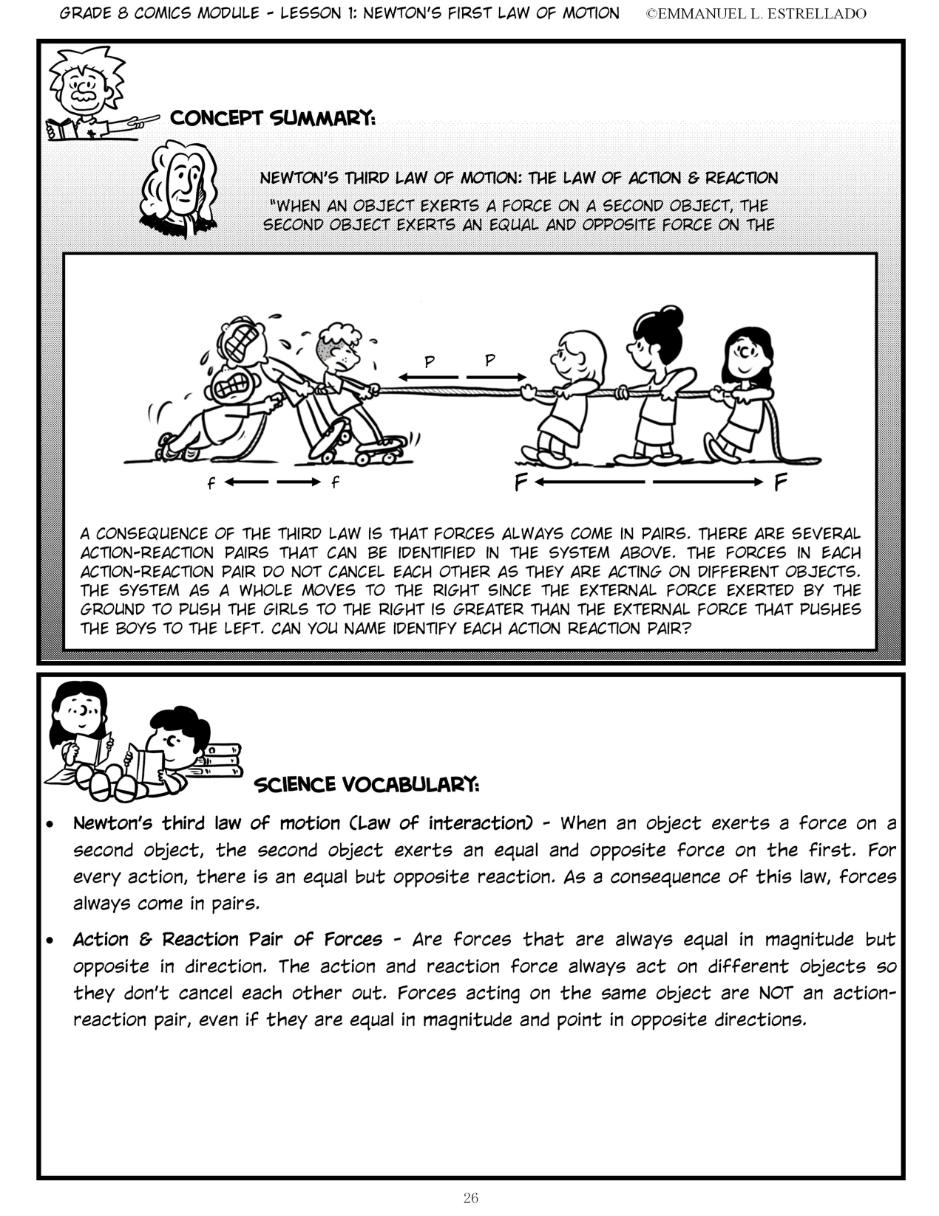 GRADE 8 COMICS MODULE - LESSON 1: NEWTON'S FIRST LAW OF MOTION ©EMMANUEL L. ESTRELLADO

CONCEPT SUMMARY:

NEWTON'S THIRD LAW OF MOTION: THE LAW OF ACTION & REACTION

"WHEN AN OBJECT EXERTS A FORCE ON A SECOND OBJECT, THE SECOND OBJECT EXERTS AN EQUAL AND OPPOSITE FORCE ON THE

P P

f f F F

A CONSEQUENCE OF THE THIRD LAW IS THAT FORCES ALWAYS COME IN PAIRS. THERE ARE SEVERAL ACTION-REACTION PAIRS THAT CAN BE IDENTIFIED IN THE SYSTEM ABOVE. THE FORCES IN EACH ACTION-REACTION PAIR DO NOT CANCEL EACH OTHER AS THEY ARE ACTING ON DIFFERENT OBJECTS. THE SYSTEM AS A WHOLE MOVES TO THE RIGHT SINCE THE EXTERNAL FORCE EXERTED BY THE GROUND TO PUSH THE GIRLS TO THE RIGHT IS GREATER THAN THE EXTERNAL FORCE THAT PUSHES THE BOYS TO THE LEFT. CAN YOU NAME IDENTIFY EACH ACTION REACTION PAIR?

SCIENCE VOCABULARY:

• Newton's third law of motion (Law of interaction) - When an object exerts a force on a second object, the second object exerts an equal and opposite force on the first. For every action, there is an equal but opposite reaction. As a consequence of this law, forces always come in pairs.

• Action & Reaction Pair of Forces - Are forces that are always equal in magnitude but opposite in direction. The action and reaction force always act on different objects so they don't cancel each other out. Forces acting on the same object are NOT an action-reaction pair, even if they are equal in magnitude and point in opposite directions.

26